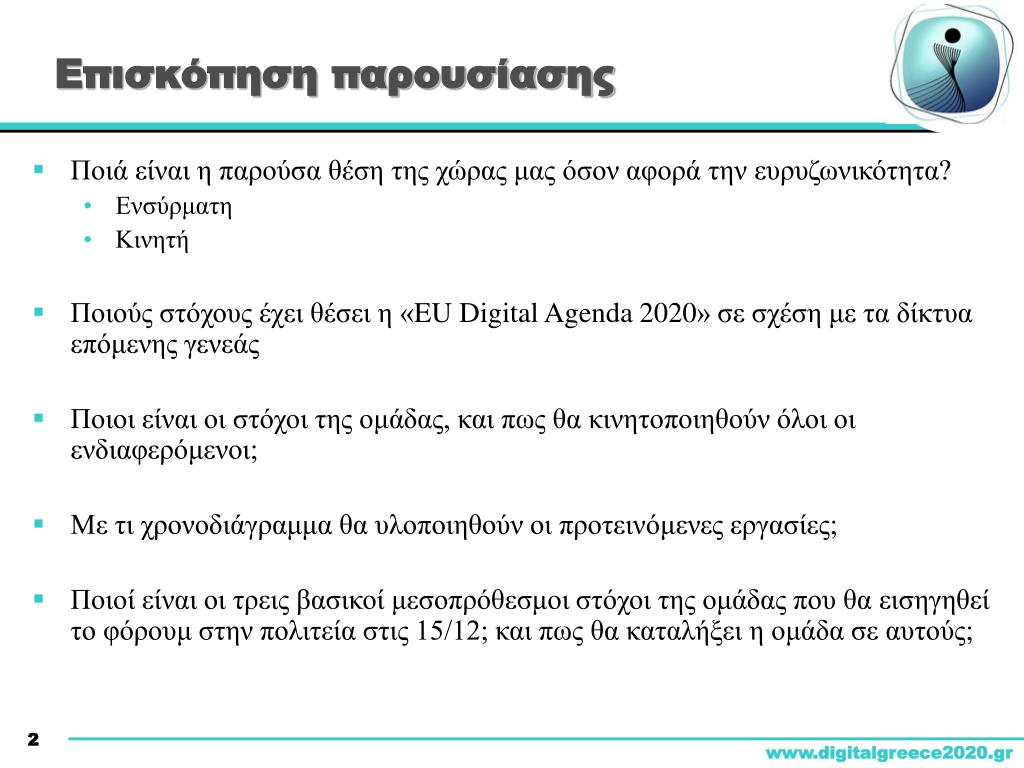 Επισκόπηση παρουσίασης

▪ Ποιά είναι η παρούσα θέση της χώρας μας όσον αφορά την ευρυζωνικότητα?
• Ενσύρματη
• Κινητή

▪ Ποιούς στόχους έχει θέσει η «EU Digital Agenda 2020» σε σχέση με τα δίκτυα επόμενης γενεάς

▪ Ποιοι είναι οι στόχοι της ομάδας, και πως θα κινητοποιηθούν όλοι οι ενδιαφερόμενοι;

▪ Με τι χρονοδιάγραμμα θα υλοποιηθούν οι προτεινόμενες εργασίες;

▪ Ποιοί είναι οι τρεις βασικοί μεσοπρόθεσμοι στόχοι της ομάδας που θα εισηγηθεί το φόρουμ στην πολιτεία στις 15/12; και πως θα καταλήξει η ομάδα σε αυτούς;

2

www.digitalgreece2020.gr